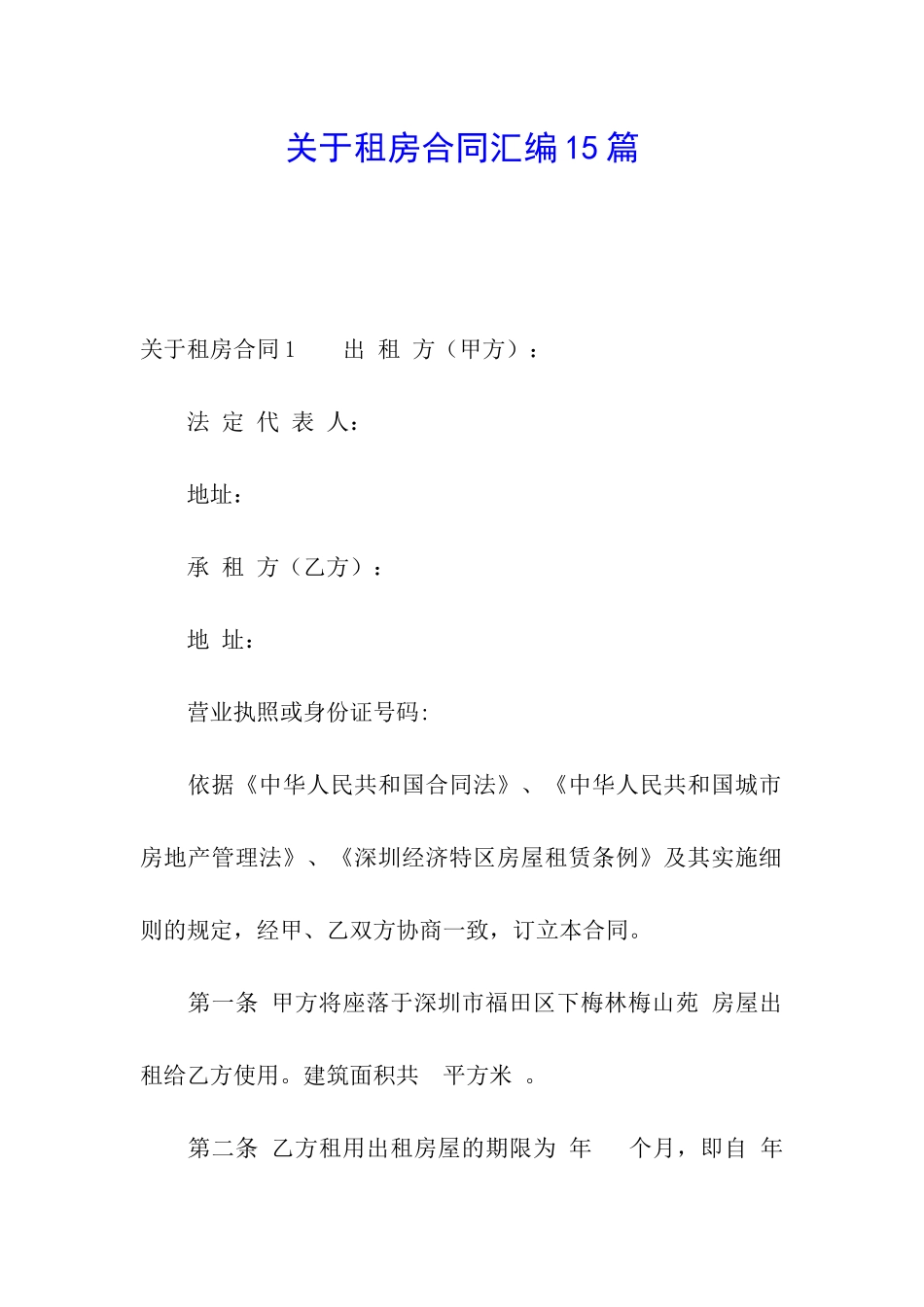 关于租房合同汇编15篇

关于租房合同1　　出 租 方（甲方）：

法 定 代 表 人：

地址：

承 租 方（乙方）：

地 址：

营业执照或身份证号码:

依据《中华人民共和国合同法》、《中华人民共和国城市房地产管理法》、《深圳经济特区房屋租赁条例》及其实施细则的规定，经甲、乙双方协商一致，订立本合同。

第一条 甲方将座落于深圳市福田区下梅林梅山苑 房屋出租给乙方使用。建筑面积共 平方米 。

第二条 乙方租用出租房屋的期限为 年 个月，即自 年